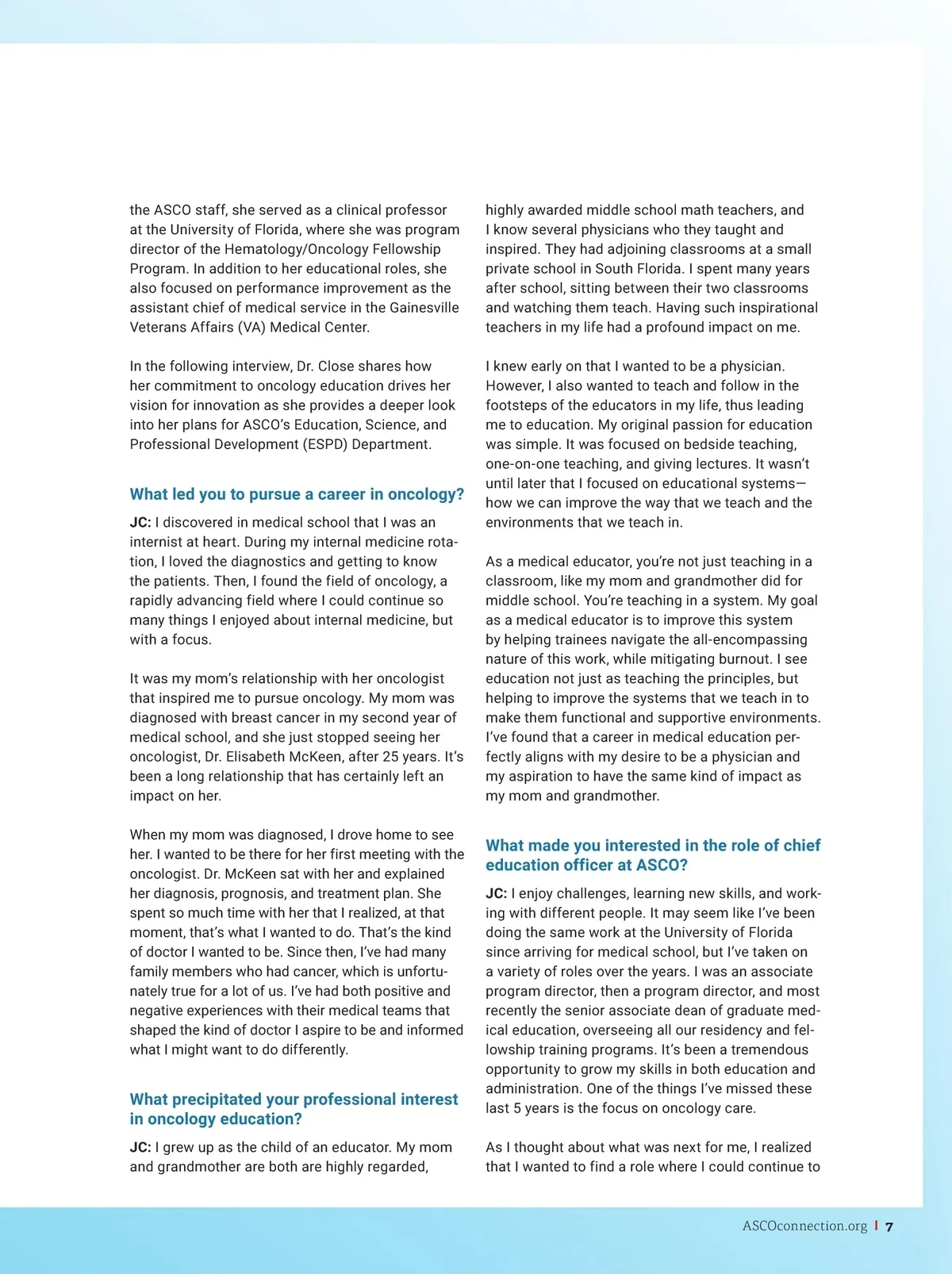 the ASCO staff, she served as a clinical professor at the University of Florida, where she was program director of the Hematology/Oncology Fellowship Program. In addition to her educational roles, she also focused on performance improvement as the assistant chief of medical service in the Gainesville Veterans Affairs (VA) Medical Center.

In the following interview, Dr. Close shares how her commitment to oncology education drives her vision for innovation as she provides a deeper look into her plans for ASCO's Education, Science, and Professional Development (ESPD) Department.

What led you to pursue a career in oncology?

JC: I discovered in medical school that I was an internist at heart. During my internal medicine rotation, I loved the diagnostics and getting to know the patients. Then, I found the field of oncology, a rapidly advancing field where I could continue so many things I enjoyed about internal medicine, but with a focus.

It was my mom's relationship with her oncologist that inspired me to pursue oncology. My mom was diagnosed with breast cancer in my second year of medical school, and she just stopped seeing her oncologist, Dr. Elisabeth McKeen, after 25 years. It's been a long relationship that has certainly left an impact on her.

When my mom was diagnosed, I drove home to see her. I wanted to be there for her first meeting with the oncologist. Dr. McKeen sat with her and explained her diagnosis, prognosis, and treatment plan. She spent so much time with her that I realized, at that moment, that's what I wanted to do. That's the kind of doctor I wanted to be. Since then, I've had many family members who had cancer, which is unfortunately true for a lot of us. I've had both positive and negative experiences with their medical teams that shaped the kind of doctor I aspire to be and informed what I might want to do differently.

What precipitated your professional interest in oncology education?

JC: I grew up as the child of an educator. My mom and grandmother are both are highly regarded, highly awarded middle school math teachers, and I know several physicians who they taught and inspired. They had adjoining classrooms at a small private school in South Florida. I spent many years after school, sitting between their two classrooms and watching them teach. Having such inspirational teachers in my life had a profound impact on me.

I knew early on that I wanted to be a physician. However, I also wanted to teach and follow in the footsteps of the educators in my life, thus leading me to education. My original passion for education was simple. It was focused on bedside teaching, one-on-one teaching, and giving lectures. It wasn't until later that I focused on educational systems—how we can improve the way that we teach and the environments that we teach in.

As a medical educator, you're not just teaching in a classroom, like my mom and grandmother did for middle school. You're teaching in a system. My goal as a medical educator is to improve this system by helping trainees navigate the all-encompassing nature of this work, while mitigating burnout. I see education not just as teaching the principles, but helping to improve the systems that we teach in to make them functional and supportive environments. I've found that a career in medical education perfectly aligns with my desire to be a physician and my aspiration to have the same kind of impact as my mom and grandmother.

What made you interested in the role of chief education officer at ASCO?

JC: I enjoy challenges, learning new skills, and working with different people. It may seem like I've been doing the same work at the University of Florida since arriving for medical school, but I've taken on a variety of roles over the years. I was an associate program director, then a program director, and most recently the senior associate dean of graduate medical education, overseeing all our residency and fellowship training programs. It's been a tremendous opportunity to grow my skills in both education and administration. One of the things I've missed these last 5 years is the focus on oncology care.

As I thought about what was next for me, I realized that I wanted to find a role where I could continue to

ASCOconnection.org | 7